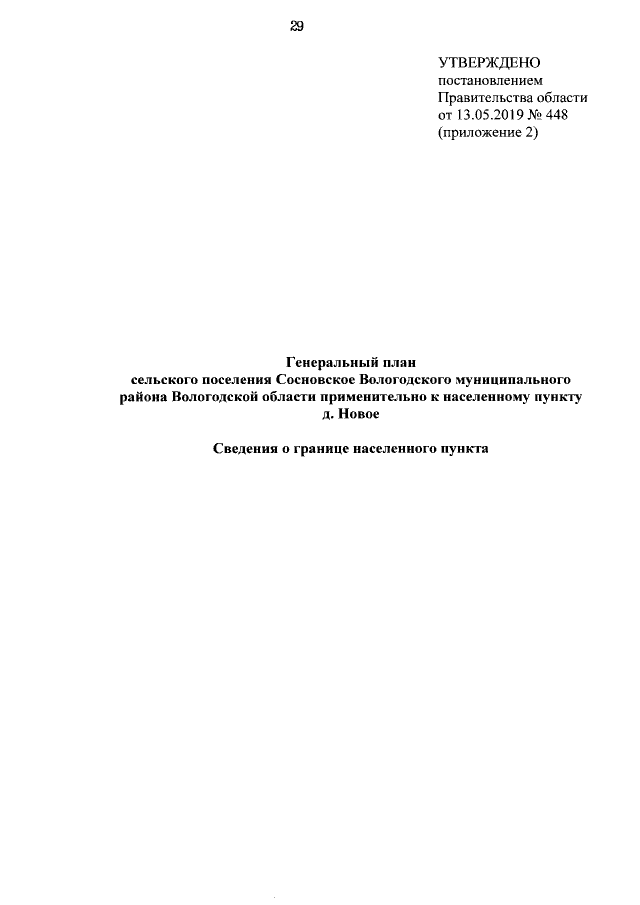 29

УТВЕРЖДЕНО
постановлением
Правительства области
от 13.05.2019 № 448
(приложение 2)

Генеральный план
сельского поселения Сосновское Вологодского муниципального района Вологодской области применительно к населенному пункту д. Новое

Сведения о границе населенного пункта